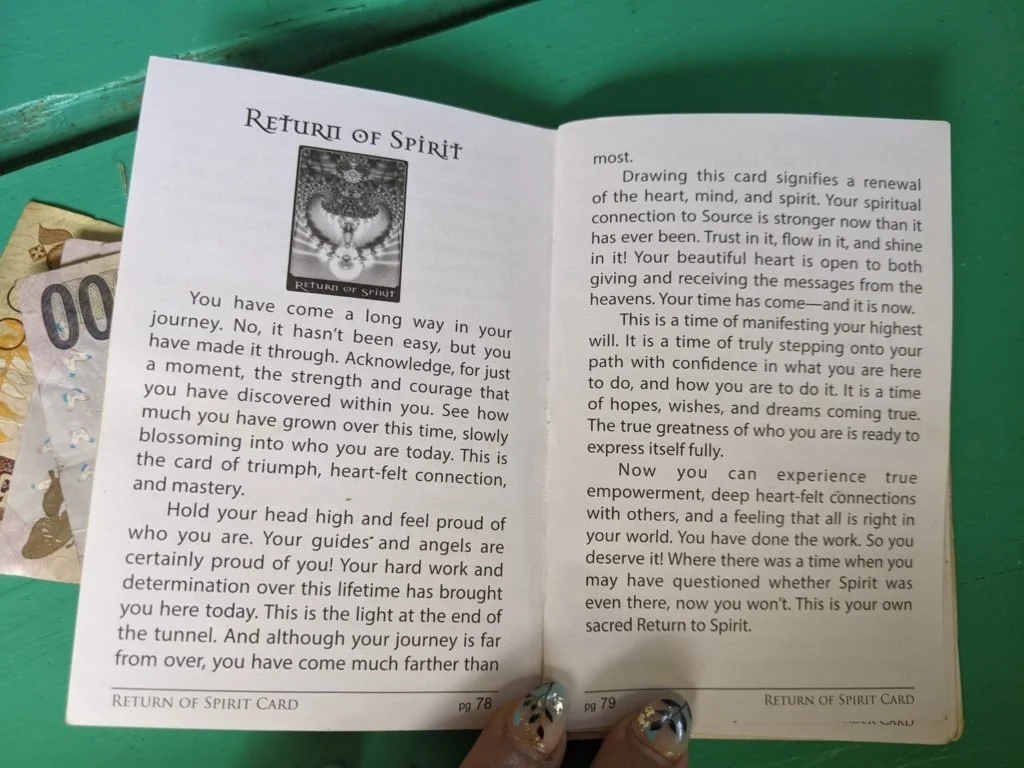 Return of Spirit

Return of Spirit

You have come a long way in your journey. No, it hasn't been easy, but you have made it through. Acknowledge, for just a moment, the strength and courage that you have discovered within you. See how much you have grown over this time, slowly blossoming into who you are today. This is the card of triumph, heart-felt connection, and mastery.

Hold your head high and feel proud of who you are. Your guides and angels are certainly proud of you! Your hard work and determination over this lifetime has brought you here today. This is the light at the end of the tunnel. And although your journey is far from over, you have come much farther than

Return of Spirit Card pg 78

most.

Drawing this card signifies a renewal of the heart, mind, and spirit. Your spiritual connection to Source is stronger now than it has ever been. Trust in it, flow in it, and shine in it! Your beautiful heart is open to both giving and receiving the messages from the heavens. Your time has come—and it is now.

This is a time of manifesting your highest will. It is a time of truly stepping onto your path with confidence in what you are here to do, and how you are to do it. It is a time of hopes, wishes, and dreams coming true. The true greatness of who you are is ready to express itself fully.

Now you can experience true empowerment, deep heart-felt connections with others, and a feeling that all is right in your world. You have done the work. So you deserve it! Where there was a time when you may have questioned whether Spirit was even there, now you won't. This is your own sacred Return to Spirit.

pg 79 Return of Spirit Card